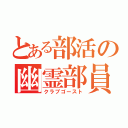 とある部活の
幽霊部員
クラブゴースト